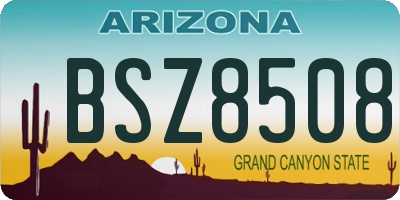 ARIZONA

BSZ8508

GRAND CANYON STATE